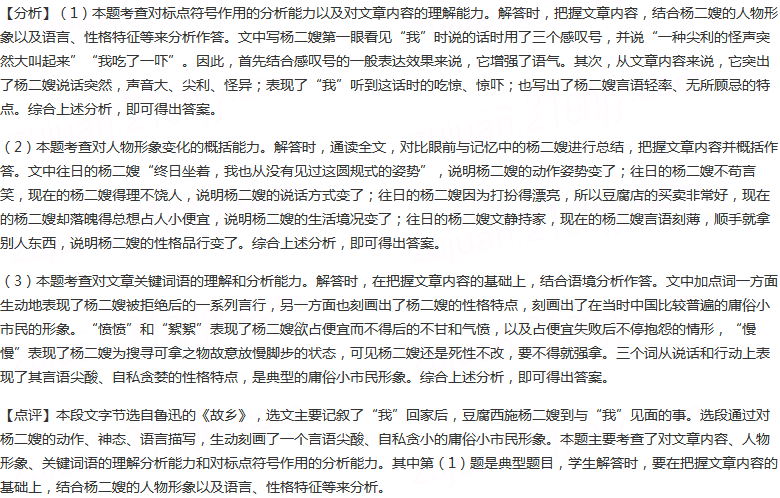 【分析】（1）本题考查对标点符号作用的分析能力以及对文章内容的理解能力。解答时，把握文章内容，结合杨二嫂的人物形象以及语言、性格特征等来分析作答。文中写杨二嫂第一眼看见“我”时说的话时用了三个感叹号，并说“一种尖利的怪声突然大叫起来”“我吃了一吓”。因此，首先结合感叹号的一般表达效果来说，它增强了语气。其次，从文章内容来说，它突出了杨二嫂说话突然，声音大、尖利、怪异；表现了“我”听到这话时的吃惊、惊吓；也写出了杨二嫂言语轻率、无所顾忌的特点。综合上述分析，即可得出答案。

（2）本题考查对人物形象变化的概括能力。解答时，通读全文，对比眼前与记忆中的杨二嫂进行总结，把握文章内容并概括作答。文中往日的杨二嫂“终日坐着，我也从没有见过这圆规式的姿势”，说明杨二嫂的动作姿势变了；往日的杨二嫂不苟言笑，现在的杨二嫂得理不饶人，说明杨二嫂的说话方式变了；往日的杨二嫂因为打扮得漂亮，所以豆腐店的买卖非常好，现在的杨二嫂却落魄得总想占人小便宜，说明杨二嫂的生活境况变了；往日的杨二嫂文静持家，现在的杨二嫂言语刻薄，顺手就拿别人东西，说明杨二嫂的性格品行变了。综合上述分析，即可得出答案。

（3）本题考查对文章关键词语的理解和分析能力。解答时，在把握文章内容的基础上，结合语境分析作答。文中加点词一方面生动地表现了杨二嫂被拒绝后的一系列言行，另一方面也刻画出了杨二嫂的性格特点，刻画出了在当时中国比较普遍的庸俗小市民的形象。“愤愤”和“絮絮”表现了杨二嫂欲占便宜而不得后的不甘和气愤，以及占便宜失败后不停抱怨的情形，“慢慢”表现了杨二嫂为搜寻可拿之物故意放慢脚步的状态，可见杨二嫂还是死性不改，要不得就强拿。三个词从说话和行动上表现了其言语尖酸、自私贪婪的性格特点，是典型的庸俗小市民形象。综合上述分析，即可得出答案。

【点评】本段文字节选自鲁迅的《故乡》，选文主要记叙了“我”回家后，豆腐西施杨二嫂到与“我”见面的事。选段通过对杨二嫂的动作、神态、语言描写，生动刻画了一个言语尖酸、自私贪小的庸俗小市民形象。本题主要考查了对文章内容、人物形象、关键词语的理解分析能力和对标点符号作用的分析能力。其中第（1）题是典型题目，学生解答时，要在把握文章内容的基础上，结合杨二嫂的人物形象以及语言、性格特征等来分析。